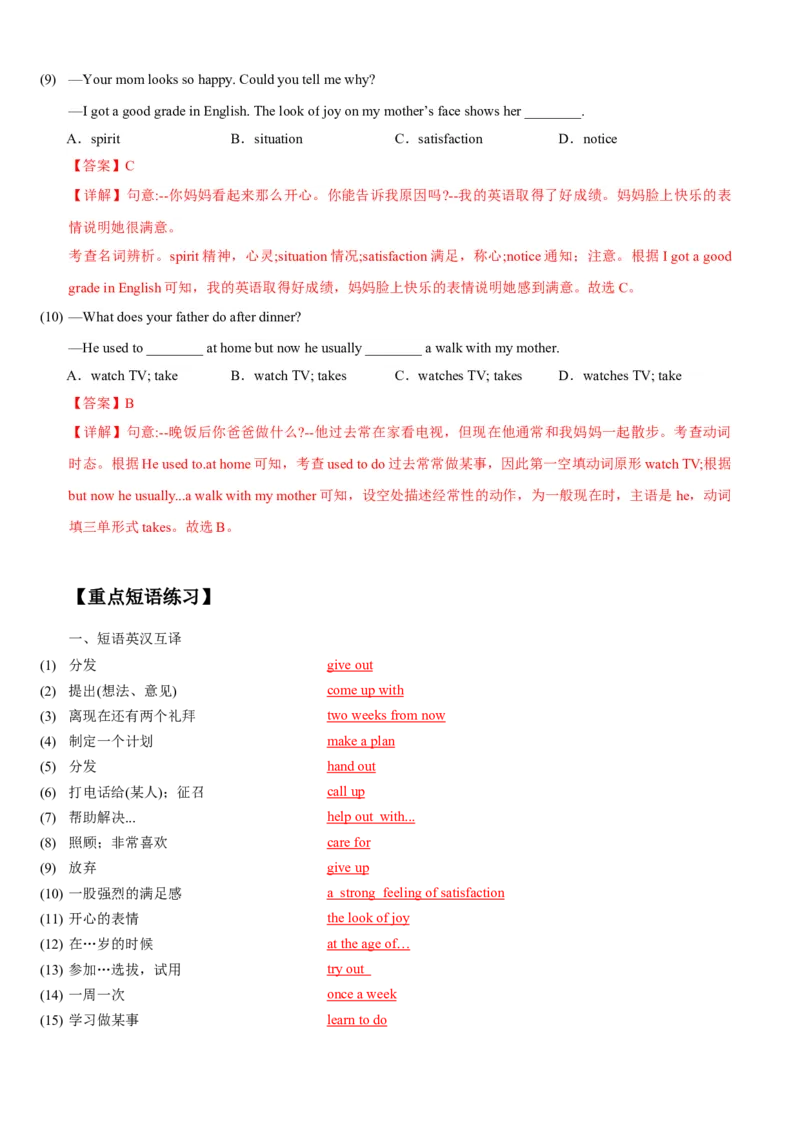 (9) —Your mom looks so happy. Could you tell me why?

—I got a good grade in English. The look of joy on my mother's face shows her ________.

A．spirit B．situation C．satisfaction D．notice

【答案】C

【详解】句意:--你妈妈看起来那么开心。你能告诉我原因吗?--我的英语取得了好成绩。妈妈脸上快乐的表情说明她很满意。

考查名词辨析。spirit 精神，心灵;situation 情况;satisfaction 满足，称心;notice 通知；注意。根据 I got a good grade in English 可知，我的英语取得好成绩，妈妈脸上快乐的表情说明她感到满意。故选 C。

(10) —What does your father do after dinner?

—He used to ________ at home but now he usually ________ a walk with my mother.

A．watch TV; take B．watch TV; takes C．watches TV; takes D．watches TV; take

【答案】B

【详解】句意:--晚饭后你爸爸做什么?--他过去常在家看电视，但现在他通常和我妈妈一起散步。考查动词时态。根据 He used to.at home 可知，考查 used to do 过去常常做某事，因此第一空填动词原形 watch TV;根据 but now he usually...a walk with my mother 可知，设空处描述经常性的动作，为一般现在时，主语是 he，动词填三单形式 takes。故选 B。

【重点短语练习】

一、短语英汉互译

(1) 分发 give out
(2) 提出(想法、意见) come up with
(3) 离现在还有两个礼拜 two weeks from now
(4) 制定一个计划 make a plan
(5) 分发 hand out
(6) 打电话给(某人)；征召 call up
(7) 帮助解决... help out with...
(8) 照顾；非常喜欢 care for
(9) 放弃 give up
(10) 一股强烈的满足感 a strong feeling of satisfaction
(11) 开心的表情 the look of joy
(12) 在…岁的时候 at the age of…
(13) 参加…选拔，试用 try out
(14) 一周一次 once a week
(15) 学习做某事 learn to do